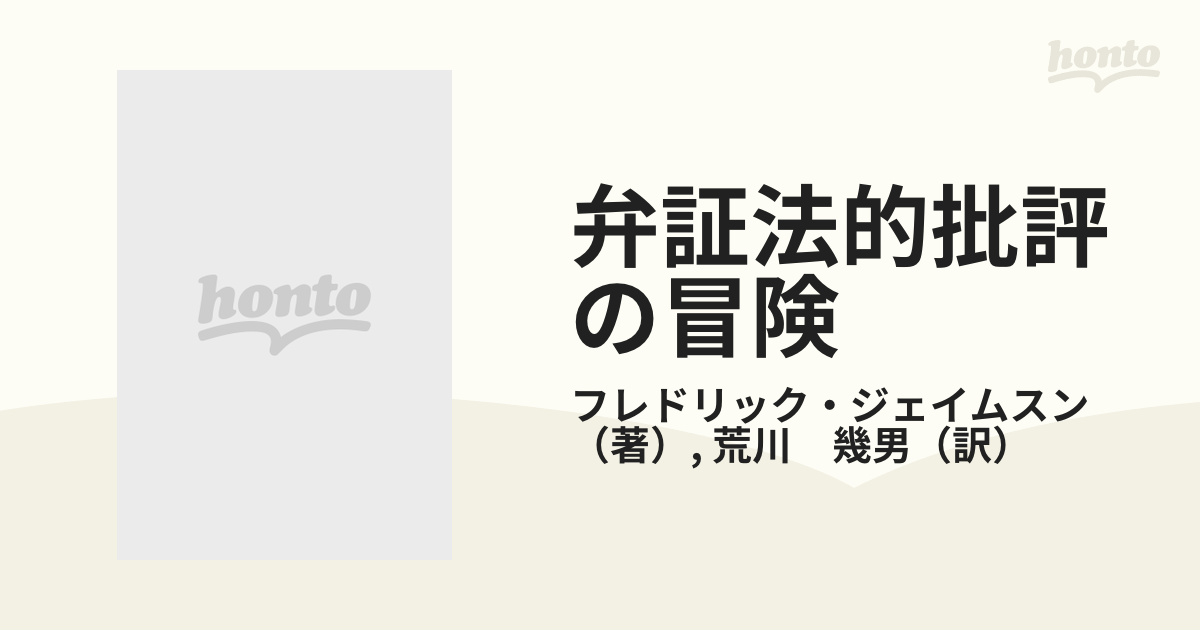 honto

honto

弁証法的批評の冒険

フレドリック・ジェイムスン（著）, 荒川　幾男（訳）